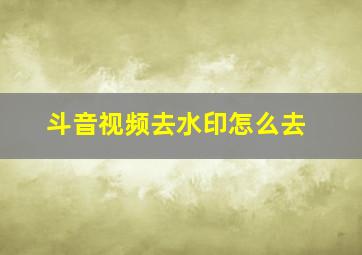 斗音视频去水印怎么去